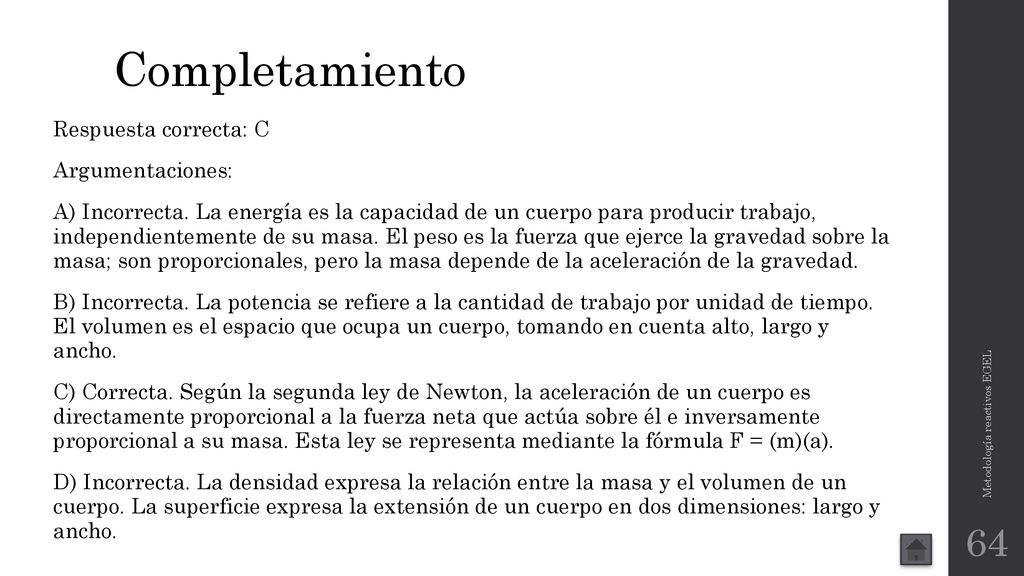 Completamiento

Respuesta correcta: C

Argumentaciones:

A) Incorrecta. La energía es la capacidad de un cuerpo para producir trabajo, independientemente de su masa. El peso es la fuerza que ejerce la gravedad sobre la masa; son proporcionales, pero la masa depende de la aceleración de la gravedad.

B) Incorrecta. La potencia se refiere a la cantidad de trabajo por unidad de tiempo. El volumen es el espacio que ocupa un cuerpo, tomando en cuenta alto, largo y ancho.

C) Correcta. Según la segunda ley de Newton, la aceleración de un cuerpo es directamente proporcional a la fuerza neta que actúa sobre él e inversamente proporcional a su masa. Esta ley se representa mediante la fórmula F = (m)(a).

D) Incorrecta. La densidad expresa la relación entre la masa y el volumen de un cuerpo. La superficie expresa la extensión de un cuerpo en dos dimensiones: largo y ancho.

Metodología reactivos EGEL

64